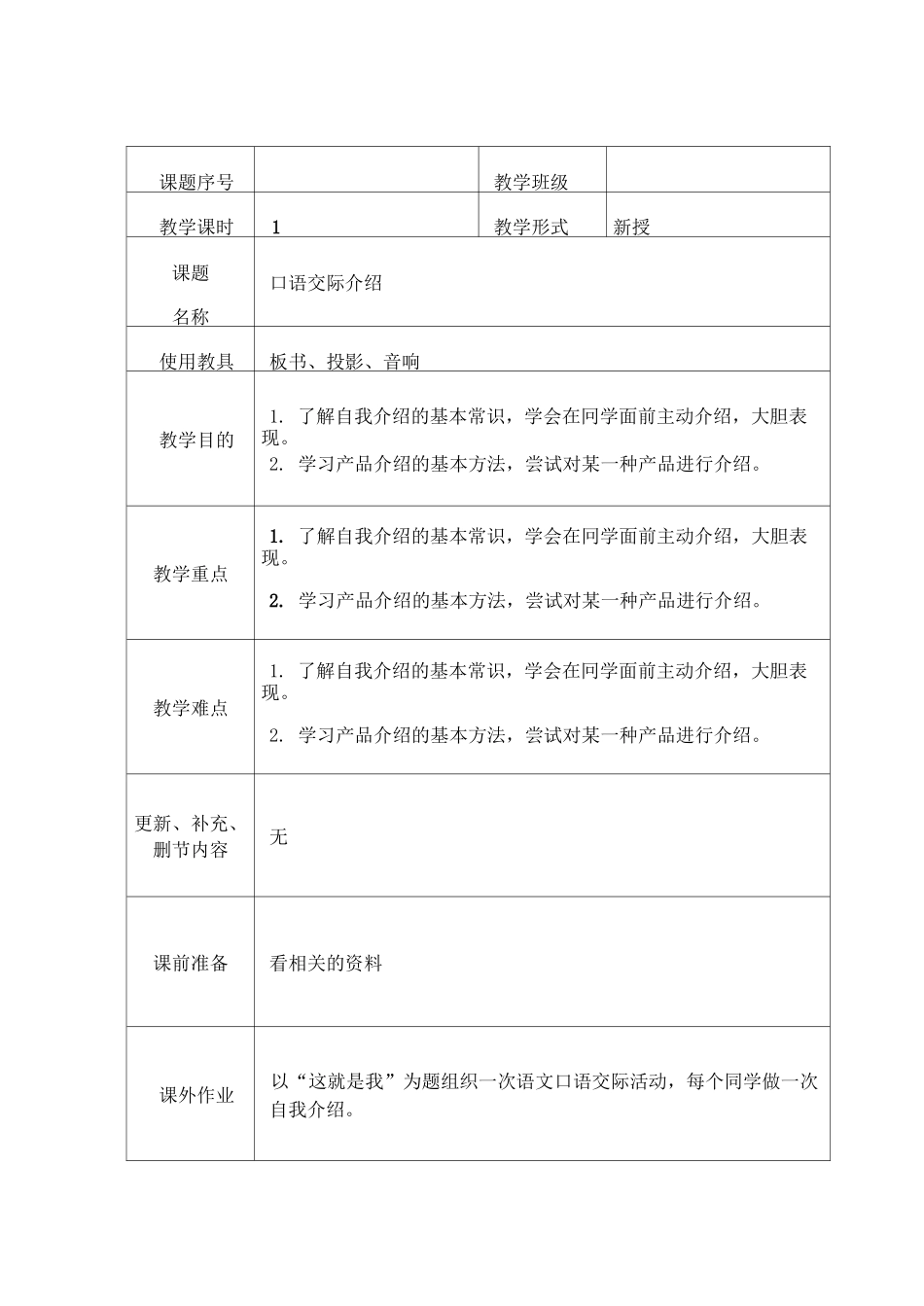 | 课题序号 |  | 教学班级 |  |
|---|---|---|---|
| 教学课时 | 1 | 教学形式 | 新授 |
| 课题 名称 | 口语交际介绍 | | |
| 使用教具 | 板书、投影、音响 | | |
| 教学目的 | 1. 了解自我介绍的基本常识，学会在同学面前主动介绍，大胆表现。 2. 学习产品介绍的基本方法，尝试对某一种产品进行介绍。 | | |
| 教学重点 | 1. 了解自我介绍的基本常识，学会在同学面前主动介绍，大胆表现。 2. 学习产品介绍的基本方法，尝试对某一种产品进行介绍。 | | |
| 教学难点 | 1. 了解自我介绍的基本常识，学会在同学面前主动介绍，大胆表现。 2. 学习产品介绍的基本方法，尝试对某一种产品进行介绍。 | | |
| 更新、补充、删节内容 | 无 | | |
| 课前准备 | 看相关的资料 | | |
| 课外作业 | 以“这就是我”为题组织一次语文口语交际活动，每个同学做一次自我介绍。 | | |